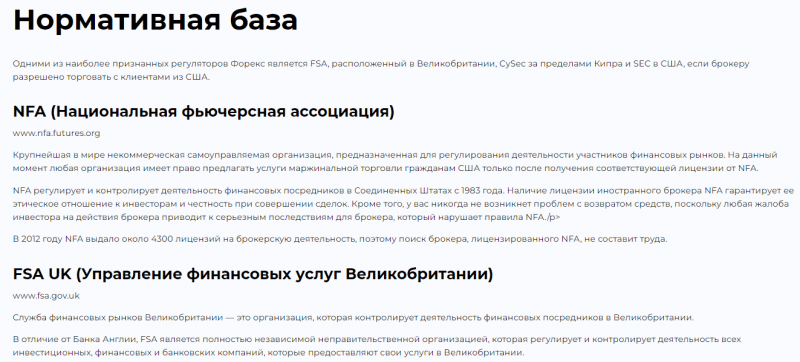 Нормативная база

Одними из наиболее признанных регуляторов Форекс является FSA, расположенный в Великобритании, CySec за пределами Кипра и SEC в США, если брокеру разрешено торговать с клиентами из США.

NFA (Национальная фьючерсная ассоциация)

www.nfa.futures.org

Крупнейшая в мире некоммерческая самоуправляемая организация, предназначенная для регулирования деятельности участников финансовых рынков. На данный момент любая организация имеет право предлагать услуги маржинальной торговли гражданам США только после получения соответствующей лицензии от NFA.

NFA регулирует и контролирует деятельность финансовых посредников в Соединенных Штатах с 1983 года. Наличие лицензии иностранного брокера NFA гарантирует ее этическое отношение к инвесторам и честность при совершении сделок. Кроме того, у вас никогда не возникнет проблем с возвратом средств, поскольку любая жалоба инвестора на действия брокера приводит к серьезным последствиям для брокера, который нарушает правила NFA./p>

В 2012 году NFA выдало около 4300 лицензий на брокерскую деятельность, поэтому поиск брокера, лицензированного NFA, не составит труда.

FSA UK (Управление финансовых услуг Великобритании)

www.fsa.gov.uk

Служба финансовых рынков Великобритании — это организация, которая контролирует деятельность финансовых посредников в Великобритании.

В отличие от Банка Англии, FSA является полностью независимой неправительственной организацией, которая регулирует и контролирует деятельность всех инвестиционных, финансовых и банковских компаний, которые предоставляют свои услуги в Великобритании.